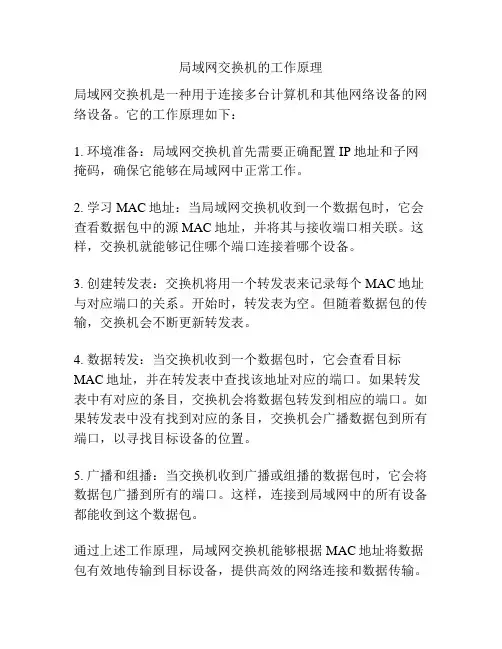 局域网交换机的工作原理

局域网交换机是一种用于连接多台计算机和其他网络设备的网络设备。它的工作原理如下：

1. 环境准备：局域网交换机首先需要正确配置 IP 地址和子网掩码，确保它能够在局域网中正常工作。

2. 学习 MAC 地址：当局域网交换机收到一个数据包时，它会查看数据包中的源 MAC 地址，并将其与接收端口相关联。这样，交换机就能够记住哪个端口连接着哪个设备。

3. 创建转发表：交换机将用一个转发表来记录每个 MAC 地址与对应端口的关系。开始时，转发表为空。但随着数据包的传输，交换机会不断更新转发表。

4. 数据转发：当交换机收到一个数据包时，它会查看目标 MAC 地址，并在转发表中查找该地址对应的端口。如果转发表中有对应的条目，交换机会将数据包转发到相应的端口。如果转发表中没有找到对应的条目，交换机会广播数据包到所有端口，以寻找目标设备的位置。

5. 广播和组播：当交换机收到广播或组播的数据包时，它会将数据包广播到所有的端口。这样，连接到局域网中的所有设备都能收到这个数据包。

通过上述工作原理，局域网交换机能够根据 MAC 地址将数据包有效地传输到目标设备，提供高效的网络连接和数据传输。